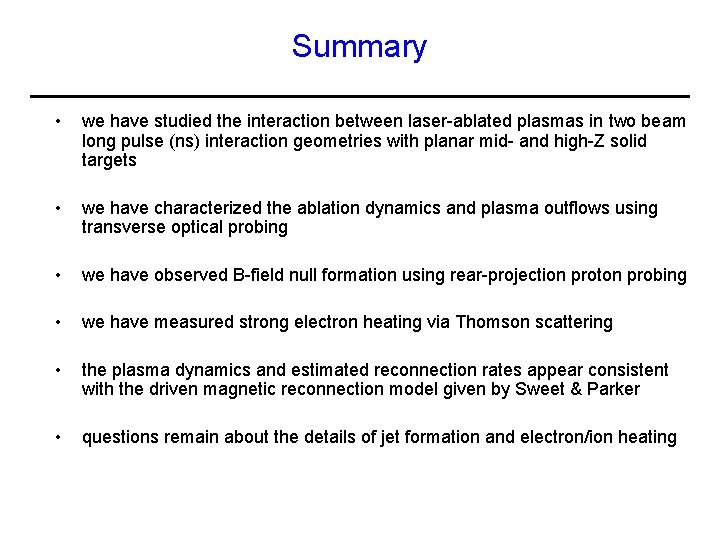 Summary

• we have studied the interaction between laser-ablated plasmas in two beam long pulse (ns) interaction geometries with planar mid- and high-Z solid targets

• we have characterized the ablation dynamics and plasma outflows using transverse optical probing

• we have observed B-field null formation using rear-projection proton probing

• we have measured strong electron heating via Thomson scattering

• the plasma dynamics and estimated reconnection rates appear consistent with the driven magnetic reconnection model given by Sweet & Parker

• questions remain about the details of jet formation and electron/ion heating